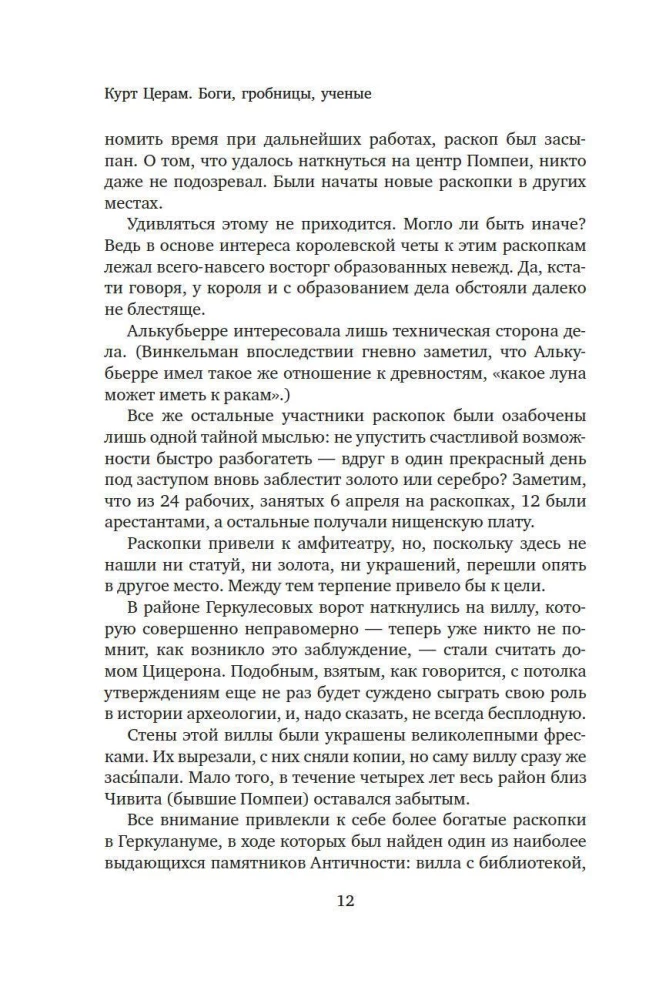 Курт Церам. Боги, гробницы, ученые

номить время при дальнейших работах, раскоп был засыпан. О том, что удалось наткнуться на центр Помпеи, никто даже не подозревал. Были начаты новые раскопки в других местах.

Удивляться этому не приходится. Могло ли быть иначе? Ведь в основе интереса королевской четы к этим раскопкам лежал всего-навсего восторг образованных невежд. Да, кстати говоря, у короля и с образованием дела обстояли далеко не блестяще.

Алькубьерре интересовала лишь техническая сторона дела. (Винкельман впоследствии гневно заметил, что Алькубьерре имел такое же отношение к древностям, «какое луна может иметь к ракам».)

Все же остальные участники раскопок были озабочены лишь одной тайной мыслью: не упустить счастливой возможности быстро разбогатеть — вдруг в один прекрасный день под заступом вновь заблестит золото или серебро? Заметим, что из 24 рабочих, занятых 6 апреля на раскопках, 12 были арестантами, а остальные получали нищенскую плату.

Раскопки привели к амфитеатру, но, поскольку здесь не нашли ни статуй, ни золота, ни украшений, перешли опять в другое место. Между тем терпение привело бы к цели.

В районе Геркулесовых ворот наткнулись на виллу, которую совершенно неправомерно — теперь уже никто не помнит, как возникло это заблуждение, — стали считать домом Цицерона. Подобным, взятым, как говорится, с потолка утверждениям еще не раз будет суждено сыграть свою роль в истории археологии, и, надо сказать, не всегда бесплодную.

Стены этой виллы были украшены великолепными фресками. Их вырезали, с них сняли копии, но саму виллу сразу же засыпали. Мало того, в течение четырех лет весь район близ Чивита (бывшие Помпеи) оставался забытым.

Все внимание привлекли к себе более богатые раскопки в Геркулануме, в ходе которых был найден один из наиболее выдающихся памятников Античности: вилла с библиотекой,

12